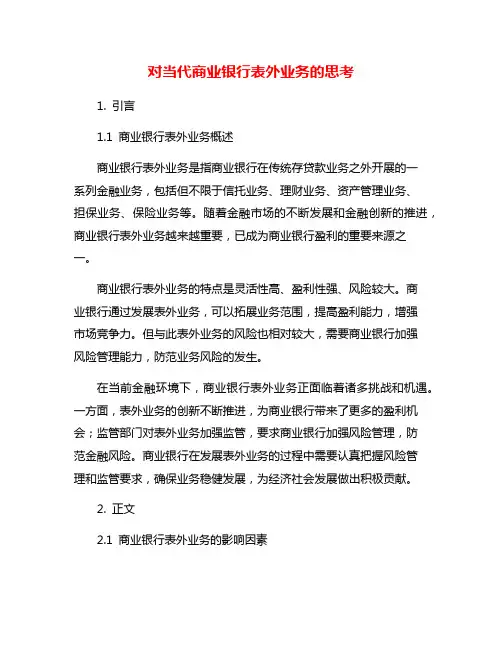 对当代商业银行表外业务的思考

1. 引言

1.1 商业银行表外业务概述

商业银行表外业务是指商业银行在传统存贷款业务之外开展的一系列金融业务，包括但不限于信托业务、理财业务、资产管理业务、担保业务、保险业务等。随着金融市场的不断发展和金融创新的推进，商业银行表外业务越来越重要，已成为商业银行盈利的重要来源之一。

商业银行表外业务的特点是灵活性高、盈利性强、风险较大。商业银行通过发展表外业务，可以拓展业务范围，提高盈利能力，增强市场竞争力。但与此表外业务的风险也相对较大，需要商业银行加强风险管理能力，防范业务风险的发生。

在当前金融环境下，商业银行表外业务正面临着诸多挑战和机遇。一方面，表外业务的创新不断推进，为商业银行带来了更多的盈利机会；监管部门对表外业务加强监管，要求商业银行加强风险管理，防范金融风险。商业银行在发展表外业务的过程中需要认真把握风险管理和监管要求，确保业务稳健发展，为经济社会发展做出积极贡献。

2. 正文

2.1 商业银行表外业务的影响因素